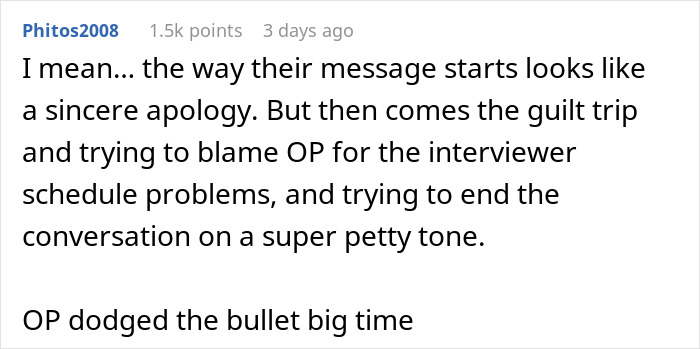 Phitos2008 1.5k points 3 days ago

I mean... the way their message starts looks like a sincere apology. But then comes the guilt trip and trying to blame OP for the interviewer schedule problems, and trying to end the conversation on a super petty tone.

OP dodged the bullet big time